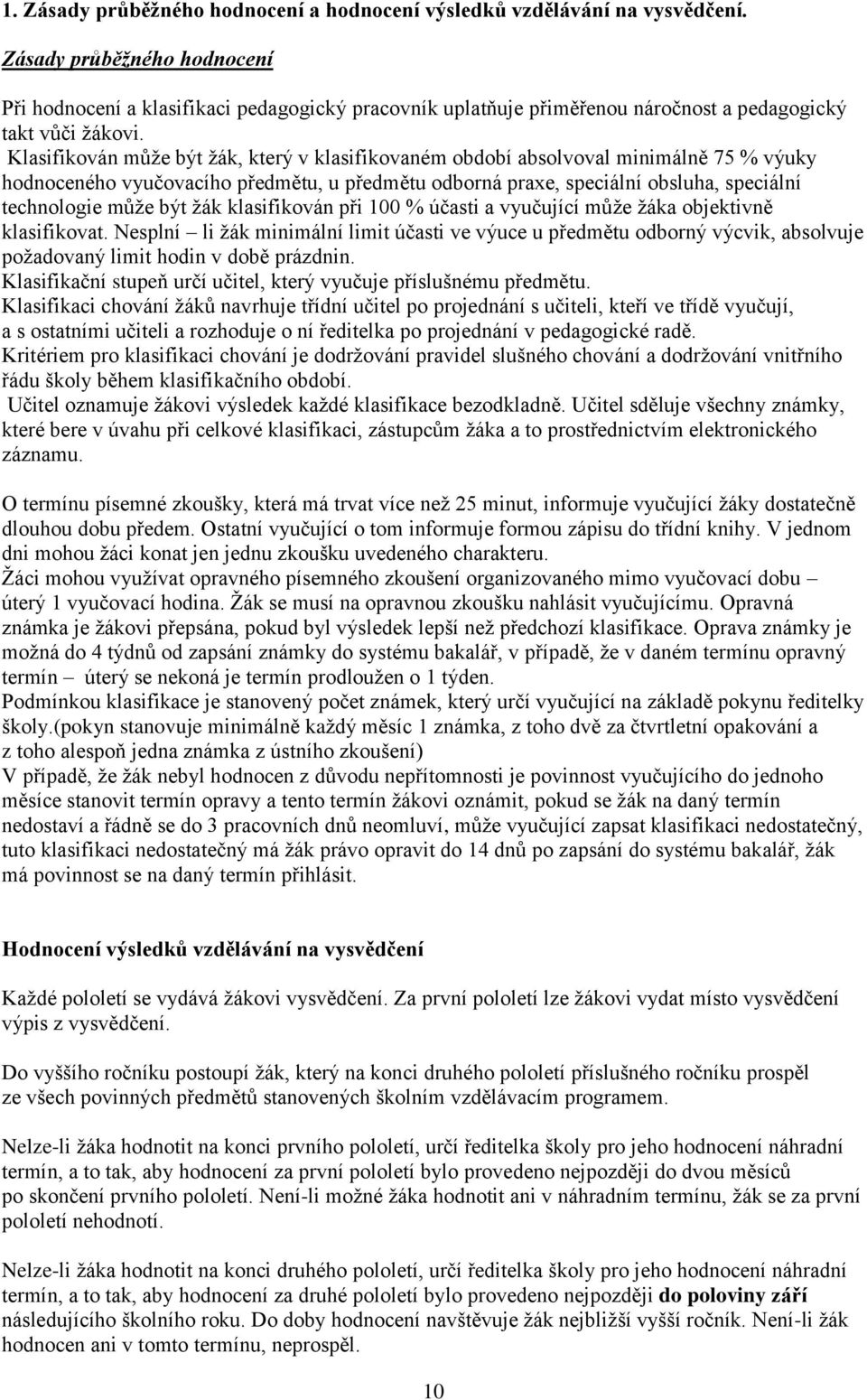 1. Zásady průběžného hodnocení a hodnocení výsledků vzdělávání na vysvědčení.

Zásady průběžného hodnocení

Při hodnocení a klasifikaci pedagogický pracovník uplatňuje přiměřenou náročnost a pedagogický takt vůči žákovi.
Klasifikován může být žák, který v klasifikovaném období absolvoval minimálně 75 % výuky hodnoceného vyučovacího předmětu, u předmětu odborná praxe, speciální obsluha, speciální technologie může být žák klasifikován při 100 % účasti a vyučující může žáka objektivně klasifikovat. Nesplní – li žák minimální limit účasti ve výuce u předmětu odborný výcvik, absolvuje požadovaný limit hodin v době prázdnin.
Klasifikační stupeň určí učitel, který vyučuje příslušnému předmětu.
Klasifikaci chování žáků navrhuje třídní učitel po projednání s učiteli, kteří ve třídě vyučují, a s ostatními učiteli a rozhoduje o ní ředitelka po projednání v pedagogické radě.
Kritériem pro klasifikaci chování je dodržování pravidel slušného chování a dodržování vnitřního řádu školy během klasifikačního období.
Učitel oznamuje žákovi výsledek každé klasifikace bezodkladně. Učitel sděluje všechny známky, které bere v úvahu při celkové klasifikaci, zástupcům žáka a to prostřednictvím elektronického záznamu.

O termínu písemné zkoušky, která má trvat více než 25 minut, informuje vyučující žáky dostatečně dlouhou dobu předem. Ostatní vyučující o tom informuje formou zápisu do třídní knihy. V jednom dni mohou žáci konat jen jednu zkoušku uvedeného charakteru.
Žáci mohou využívat opravného písemného zkoušení organizovaného mimo vyučovací dobu – úterý 1 vyučovací hodina. Žák se musí na opravnou zkoušku nahlásit vyučujícímu. Opravná známka je žákovi přepsána, pokud byl výsledek lepší než předchozí klasifikace. Oprava známky je možná do 4 týdnů od zapsání známky do systému bakalář, v případě, že v daném termínu opravný termín – úterý se nekoná je termín prodloužen o 1 týden.
Podmínkou klasifikace je stanovený počet známek, který určí vyučující na základě pokynu ředitelky školy.(pokyn stanovuje minimálně každý měsíc 1 známka, z toho dvě za čtvrtletní opakování a z toho alespoň jedna známka z ústního zkoušení)
V případě, že žák nebyl hodnocen z důvodu nepřítomnosti je povinnost vyučujícího do jednoho měsíce stanovit termín opravy a tento termín žákovi oznámit, pokud se žák na daný termín nedostaví a řádně se do 3 pracovních dnů neomluví, může vyučující zapsat klasifikaci nedostatečný, tuto klasifikaci nedostatečný má žák právo opravit do 14 dnů po zapsání do systému bakalář, žák má povinnost se na daný termín přihlásit.

Hodnocení výsledků vzdělávání na vysvědčení

Každé pololetí se vydává žákovi vysvědčení. Za první pololetí lze žákovi vydat místo vysvědčení výpis z vysvědčení.

Do vyššího ročníku postoupí žák, který na konci druhého pololetí příslušného ročníku prospěl ze všech povinných předmětů stanovených školním vzdělávacím programem.

Nelze-li žáka hodnotit na konci prvního pololetí, určí ředitelka školy pro jeho hodnocení náhradní termín, a to tak, aby hodnocení za první pololetí bylo provedeno nejpozději do dvou měsíců po skončení prvního pololetí. Není-li možné žáka hodnotit ani v náhradním termínu, žák se za první pololetí nehodnotí.

Nelze-li žáka hodnotit na konci druhého pololetí, určí ředitelka školy pro jeho hodnocení náhradní termín, a to tak, aby hodnocení za druhé pololetí bylo provedeno nejpozději do poloviny září následujícího školního roku. Do doby hodnocení navštěvuje žák nejbližší vyšší ročník. Není-li žák hodnocen ani v tomto termínu, neprospěl.

10